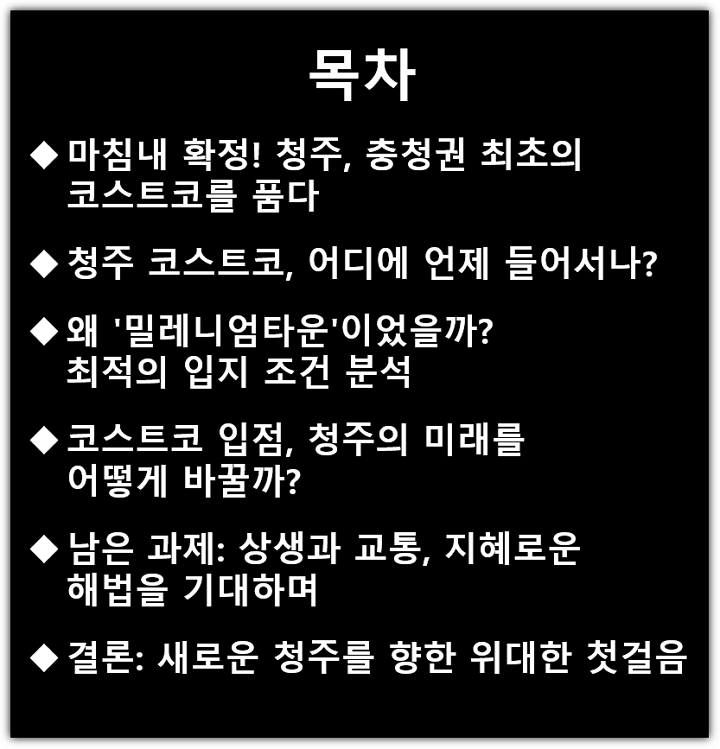 목차

◆ 마침내 확정! 청주, 충청권 최초의 코스트코를 품다

◆ 청주 코스트코, 어디에 언제 들어서나?

◆ 왜 '밀레니엄타운'이었을까? 최적의 입지 조건 분석

◆ 코스트코 입점, 청주의 미래를 어떻게 바꿀까?

◆ 남은 과제: 상생과 교통, 지혜로운 해법을 기대하며

◆ 결론: 새로운 청주를 향한 위대한 첫걸음